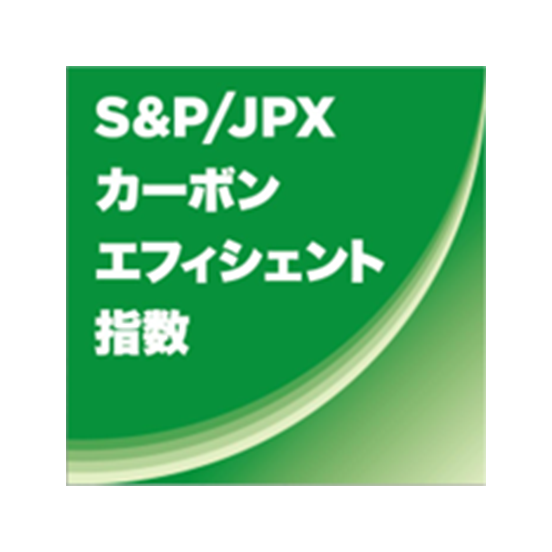 S&P/JPX
カーボン
エフィシェント
指数